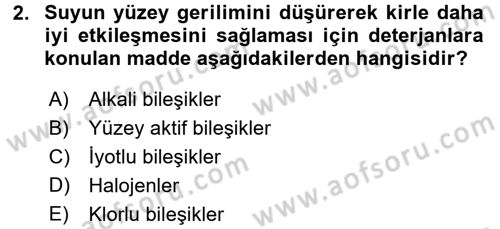 2. Suyun yüzey gerilimini düşürerek kirle daha iyi etkileşmesini sağlaması için deterjanlara konulan madde aşağıdakilerden hangisidir?

A) Alkali bileşikler
B) Yüzey aktif bileşikler
C) İyotlu bileşikler
D) Halojenler
E) Klorlu bileşikler

www.aofsoru.com
www.aofsoru.com
www.aofsoru.com
www.aofsoru.com